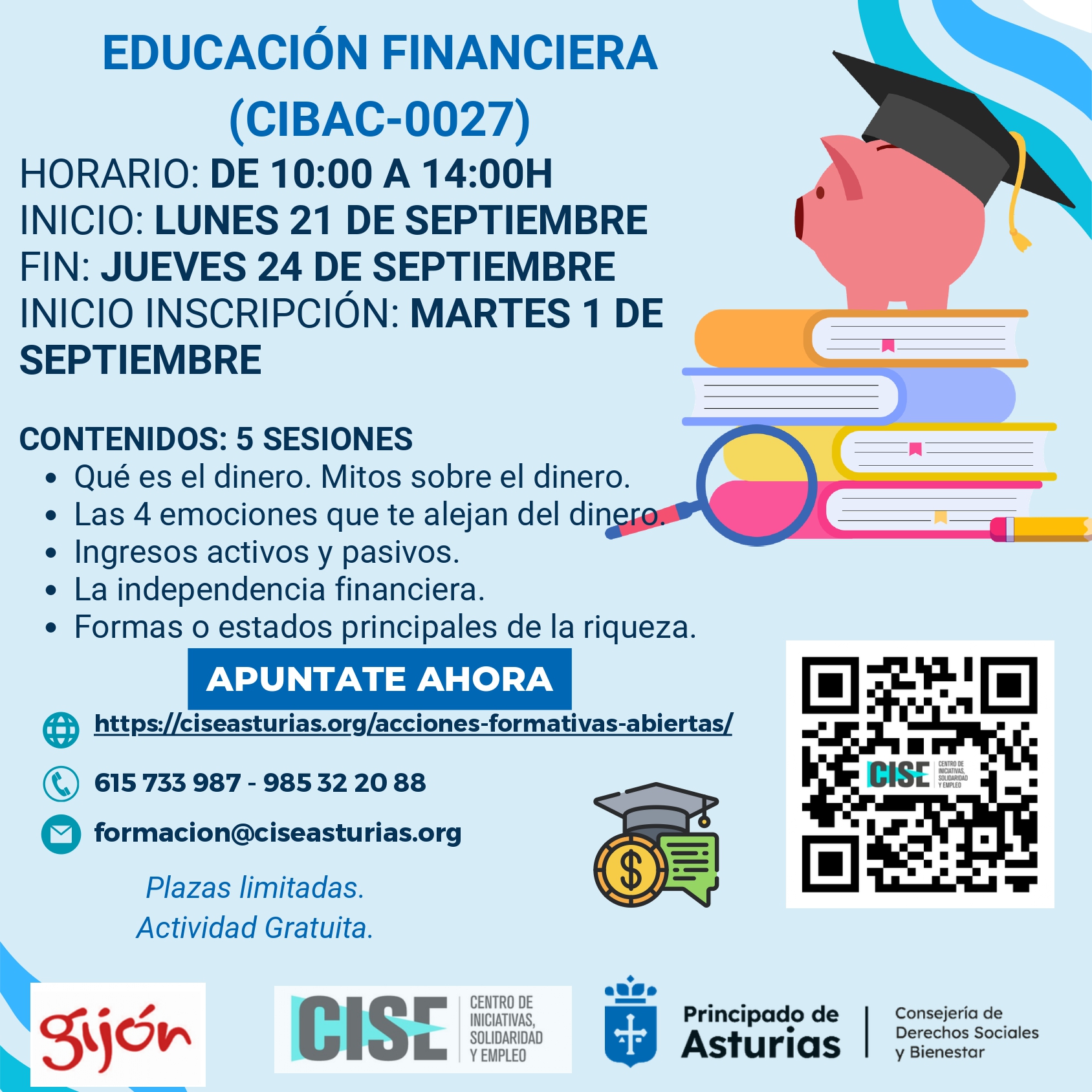 EDUCACIÓN FINANCIERA
(CIBAC-0027)

HORARIO: DE 10:00 A 14:00H
INICIO: LUNES 21 DE SEPTIEMBRE
FIN: JUEVES 24 DE SEPTIEMBRE
INICIO INSCRIPCIÓN: MARTES 1 DE SEPTIEMBRE

CONTENIDOS: 5 SESIONES
• Qué es el dinero. Mitos sobre el dinero.
• Las 4 emociones que te alejan del dinero.
• Ingresos activos y pasivos.
• La independencia financiera.
• Formas o estados principales de la riqueza.

APUNTATE AHORA

https://ciseasturias.org/acciones-formativas-abiertas/

615 733 987 - 985 32 20 88

formacion@ciseasturias.org

Plazas limitadas.
Actividad Gratuita.

CISE CENTRO DE INICIATIVAS, SOLIDARIDAD Y EMPLEO

gijón

CISE CENTRO DE INICIATIVAS, SOLIDARIDAD Y EMPLEO

Principado de Asturias

Consejería de Derechos Sociales y Bienestar